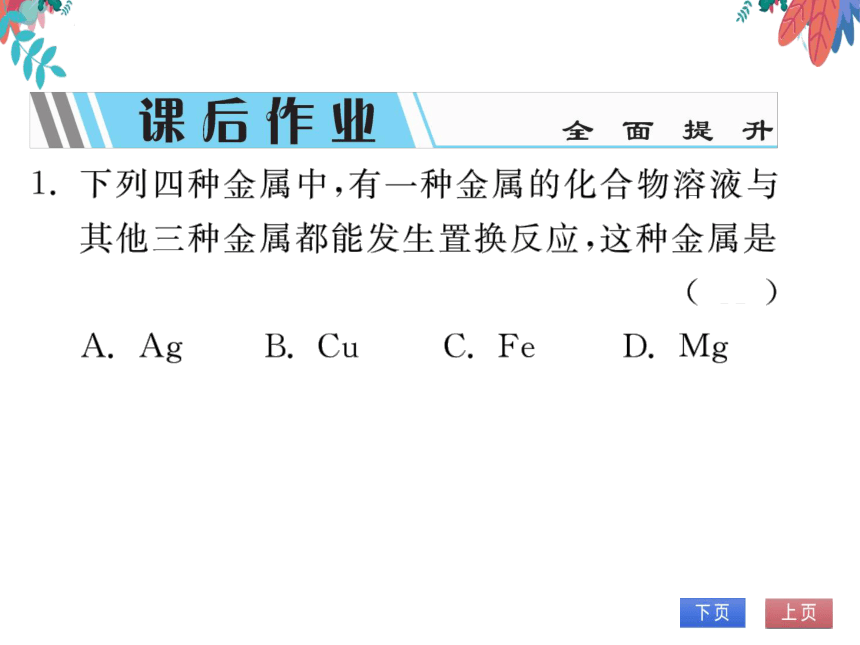 课后作业 全面提升

1. 下列四种金属中，有一种金属的化合物溶液与其他三种金属都能发生置换反应，这种金属是 (　　)

A. Ag　B. Cu　C. Fe　D. Mg

下页　上页